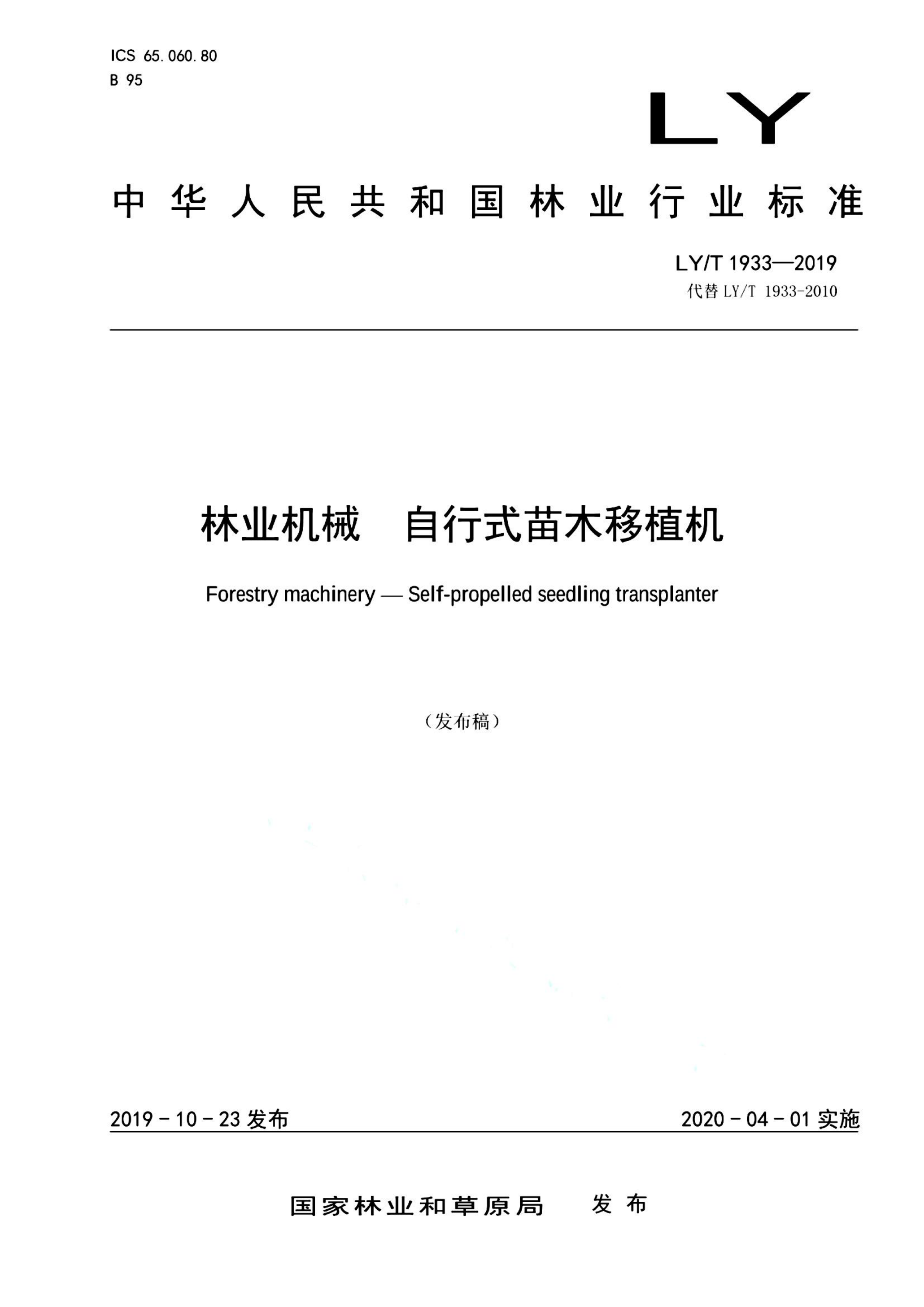 ICS 65.060.80
B 95

LY

中华人民共和国林业行业标准

LY/T 1933—2019
代替 LY/T 1933-2010

林业机械　自行式苗木移植机

Forestry machinery — Self-propelled seedling transplanter

（发布稿）

2019 - 10 - 23 发布

2020 - 04 - 01 实施

国家林业和草原局　发布